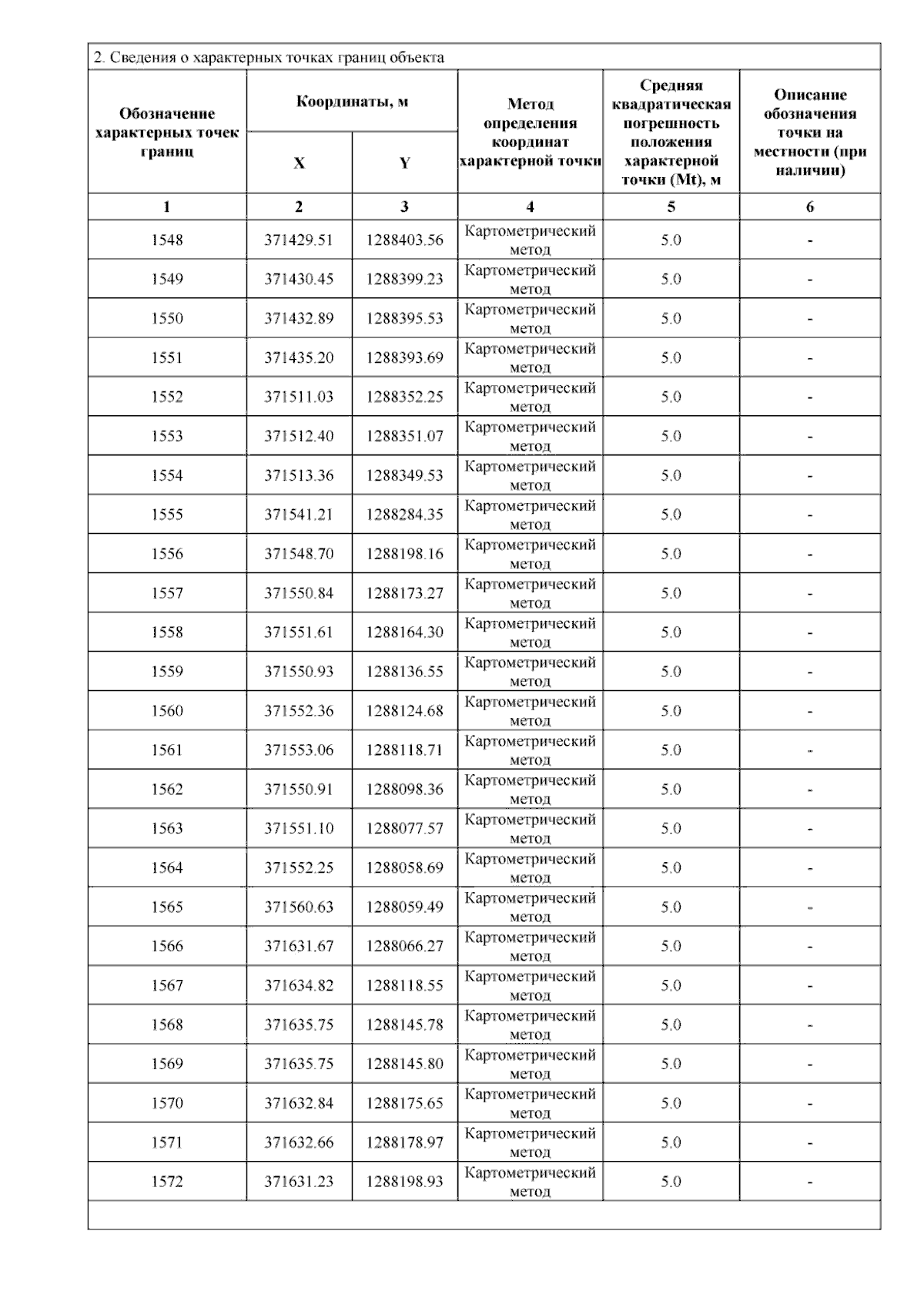 2. Сведения о характерных точках границ объекта

| Обозначение характерных точек границ | Координаты, м X | Координаты, м Y | Метод определения координат характерной точки | Средняя квадратическая погрешность положения характерной точки (Mt), м | Описание обозначения точки на местности (при наличии) |
|---|---|---|---|---|---|
| 1 | 2 | 3 | 4 | 5 | 6 |
| 1548 | 371429.51 | 1288403.56 | Картометрический метод | 5.0 | - |
| 1549 | 371430.45 | 1288399.23 | Картометрический метод | 5.0 | - |
| 1550 | 371432.89 | 1288395.53 | Картометрический метод | 5.0 | - |
| 1551 | 371435.20 | 1288393.69 | Картометрический метод | 5.0 | - |
| 1552 | 371511.03 | 1288352.25 | Картометрический метод | 5.0 | - |
| 1553 | 371512.40 | 1288351.07 | Картометрический метод | 5.0 | - |
| 1554 | 371513.36 | 1288349.53 | Картометрический метод | 5.0 | - |
| 1555 | 371541.21 | 1288284.35 | Картометрический метод | 5.0 | - |
| 1556 | 371548.70 | 1288198.16 | Картометрический метод | 5.0 | - |
| 1557 | 371550.84 | 1288173.27 | Картометрический метод | 5.0 | - |
| 1558 | 371551.61 | 1288164.30 | Картометрический метод | 5.0 | - |
| 1559 | 371550.93 | 1288136.55 | Картометрический метод | 5.0 | - |
| 1560 | 371552.36 | 1288124.68 | Картометрический метод | 5.0 | - |
| 1561 | 371553.06 | 1288118.71 | Картометрический метод | 5.0 | - |
| 1562 | 371550.91 | 1288098.36 | Картометрический метод | 5.0 | - |
| 1563 | 371551.10 | 1288077.57 | Картометрический метод | 5.0 | - |
| 1564 | 371552.25 | 1288058.69 | Картометрический метод | 5.0 | - |
| 1565 | 371560.63 | 1288059.49 | Картометрический метод | 5.0 | - |
| 1566 | 371631.67 | 1288066.27 | Картометрический метод | 5.0 | - |
| 1567 | 371634.82 | 1288118.55 | Картометрический метод | 5.0 | - |
| 1568 | 371635.75 | 1288145.78 | Картометрический метод | 5.0 | - |
| 1569 | 371635.75 | 1288145.80 | Картометрический метод | 5.0 | - |
| 1570 | 371632.84 | 1288175.65 | Картометрический метод | 5.0 | - |
| 1571 | 371632.66 | 1288178.97 | Картометрический метод | 5.0 | - |
| 1572 | 371631.23 | 1288198.93 | Картометрический метод | 5.0 | - |